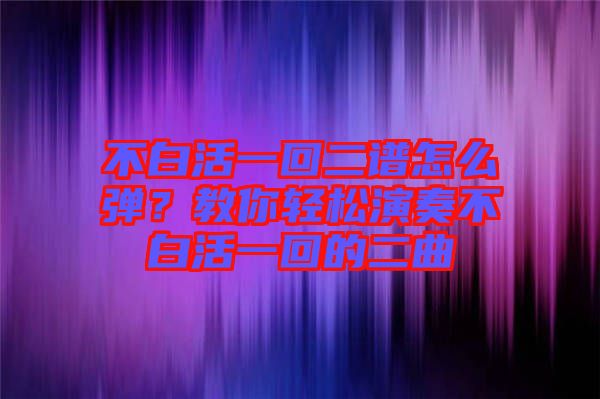 不白活一回二谱怎么弹？教你轻松演奏不白活一回的二曲